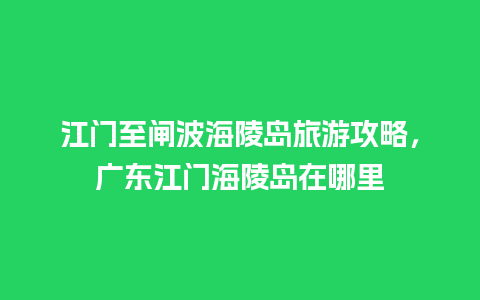 江门至闸波海陵岛旅游攻略，广东江门海陵岛在哪里